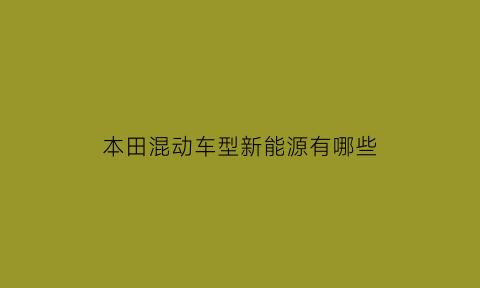 本田混动车型新能源有哪些